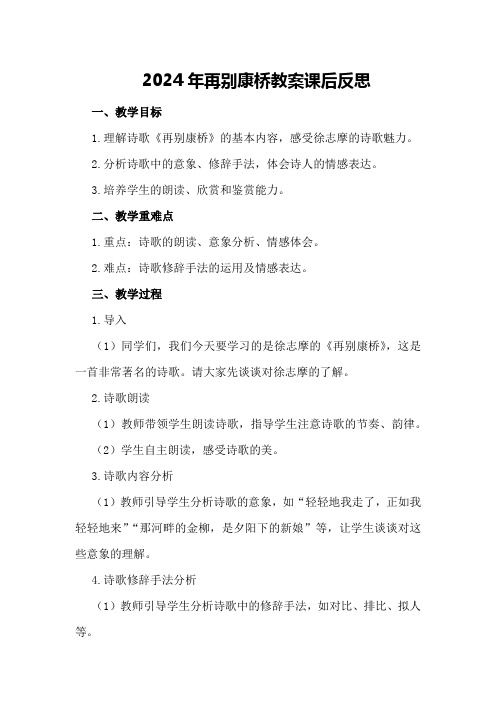 2024年再别康桥教案课后反思

一、教学目标

1.理解诗歌《再别康桥》的基本内容，感受徐志摩的诗歌魅力。

2.分析诗歌中的意象、修辞手法，体会诗人的情感表达。

3.培养学生的朗读、欣赏和鉴赏能力。

二、教学重难点

1.重点：诗歌的朗读、意象分析、情感体会。

2.难点：诗歌修辞手法的运用及情感表达。

三、教学过程

1.导入

（1）同学们，我们今天要学习的是徐志摩的《再别康桥》，这是一首非常著名的诗歌。请大家先谈谈对徐志摩的了解。

2.诗歌朗读

（1）教师带领学生朗读诗歌，指导学生注意诗歌的节奏、韵律。

（2）学生自主朗读，感受诗歌的美。

3.诗歌内容分析

（1）教师引导学生分析诗歌的意象，如“轻轻地我走了，正如我轻轻地来”“那河畔的金柳，是夕阳下的新娘”等，让学生谈谈对这些意象的理解。

4.诗歌修辞手法分析

（1）教师引导学生分析诗歌中的修辞手法，如对比、排比、拟人等。